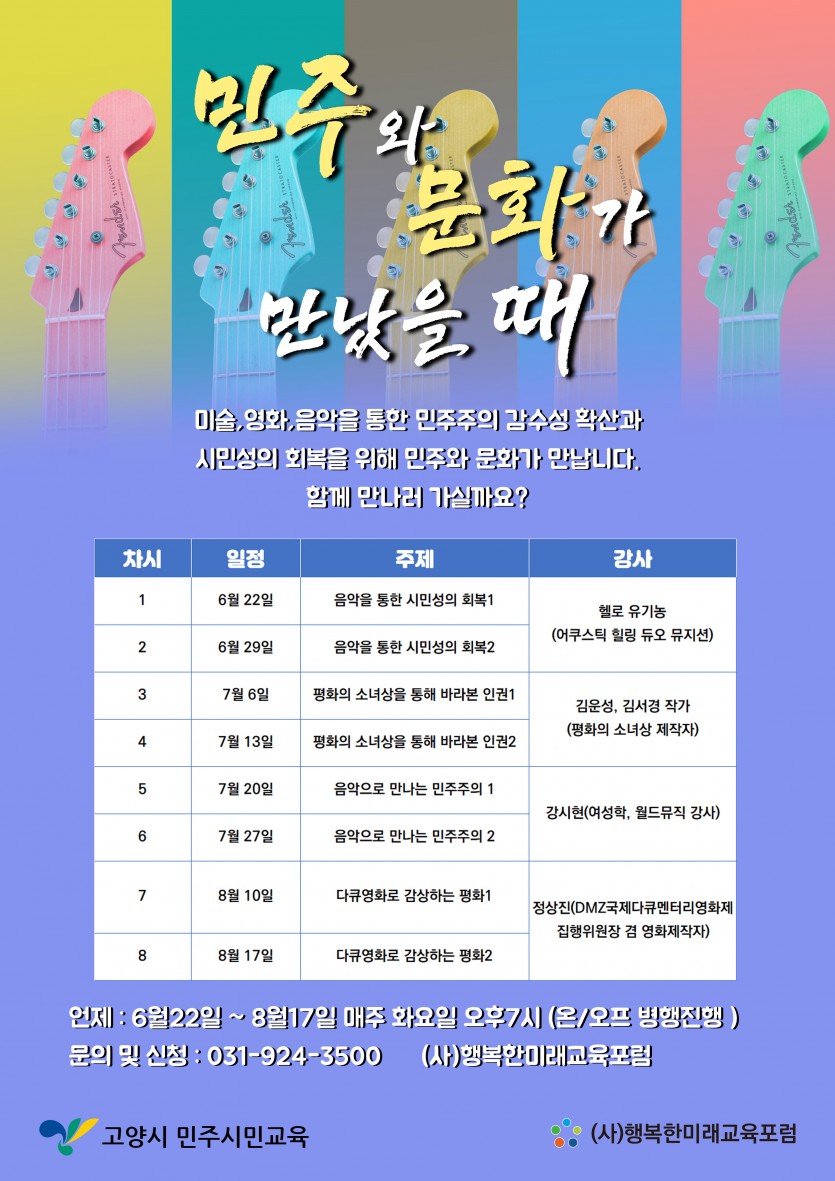 민주와 문화가 만났을 때

미술,영화,음악을 통한 민주주의 감수성 확산과 시민성의 회복을 위해 민주와 문화가 만납니다. 함께 만나러 가실까요?

| 차시 | 일정 | 주제 | 강사 |
|---|---|---|---|
| 1 | 6월 22일 | 음악을 통한 시민성의 회복1 | 헬로 유기농 (어쿠스틱 힐링 듀오 뮤지션) |
| 2 | 6월 29일 | 음악을 통한 시민성의 회복2 | |
| 3 | 7월 6일 | 평화의 소녀상을 통해 바라본 인권1 | 김운성, 김서경 작가 (평화의 소녀상 제작자) |
| 4 | 7월 13일 | 평화의 소녀상을 통해 바라본 인권2 | |
| 5 | 7월 20일 | 음악으로 만나는 민주주의 1 | 강시현(여성학, 월드뮤직 강사) |
| 6 | 7월 27일 | 음악으로 만나는 민주주의 2 | |
| 7 | 8월 10일 | 다큐영화로 감상하는 평화1 | 정상진(DMZ국제다큐멘터리영화제 집행위원장 겸 영화제작자) |
| 8 | 8월 17일 | 다큐영화로 감상하는 평화2 | |

언제 : 6월22일 ~ 8월17일 매주 화요일 오후7시 (온/오프 병행진행 )
문의 및 신청 : 031-924-3500 (사)행복한미래교육포럼

고양시 민주시민교육

(사)행복한미래교육포럼